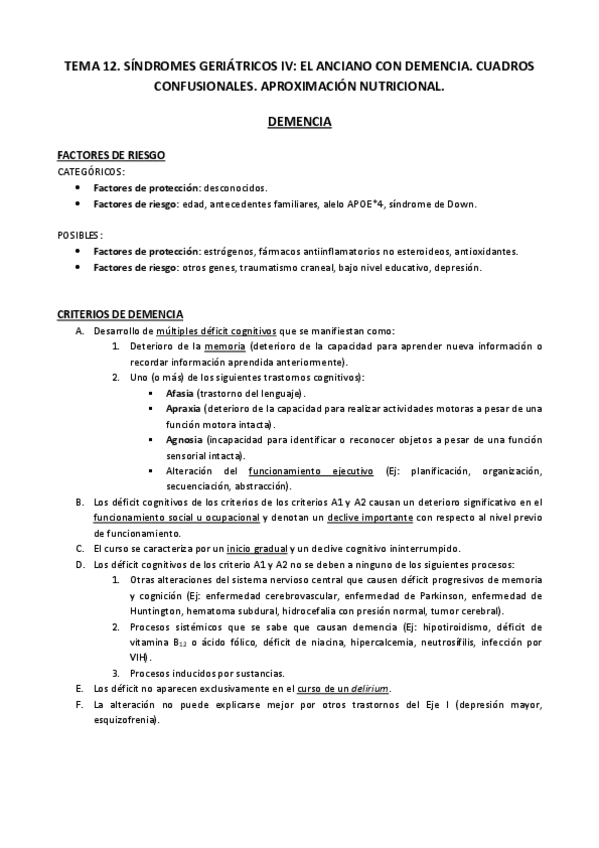 TEMA 12. SÍNDROMES GERIÁTRICOS IV: EL ANCIANO CON DEMENCIA. CUADROS CONFUSIONALES. APROXIMACIÓN NUTRICIONAL.

DEMENCIA

FACTORES DE RIESGO
CATEGÓRICOS:
• Factores de protección: desconocidos.
• Factores de riesgo: edad, antecedentes familiares, alelo APOE*4, síndrome de Down.

POSIBLES:
• Factores de protección: estrógenos, fármacos antiinflamatorios no esteroideos, antioxidantes.
• Factores de riesgo: otros genes, traumatismo craneal, bajo nivel educativo, depresión.

CRITERIOS DE DEMENCIA
A. Desarrollo de múltiples déficit cognitivos que se manifiestan como:
1. Deterioro de la memoria (deterioro de la capacidad para aprender nueva información o recordar información aprendida anteriormente).
2. Uno (o más) de los siguientes trastornos cognitivos):
▪ Afasia (trastorno del lenguaje).
▪ Apraxia (deterioro de la capacidad para realizar actividades motoras a pesar de una función motora intacta).
▪ Agnosia (incapacidad para identificar o reconocer objetos a pesar de una función sensorial intacta).
▪ Alteración del funcionamiento ejecutivo (Ej: planificación, organización, secuenciación, abstracción).
B. Los déficit cognitivos de los criterios de los criterios A1 y A2 causan un deterioro significativo en el funcionamiento social u ocupacional y denotan un declive importante con respecto al nivel previo de funcionamiento.
C. El curso se caracteriza por un inicio gradual y un declive cognitivo ininterrumpido.
D. Los déficit cognitivos de los criterio A1 y A2 no se deben a ninguno de los siguientes procesos:
1. Otras alteraciones del sistema nervioso central que causen déficit progresivos de memoria y cognición (Ej: enfermedad cerebrovascular, enfermedad de Parkinson, enfermedad de Huntington, hematoma subdural, hidrocefalia con presión normal, tumor cerebral).
2. Procesos sistémicos que se sabe que causan demencia (Ej: hipotiroidismo, déficit de vitamina $B_{12}$ o ácido fólico, déficit de niacina, hipercalcemia, neutrosífilis, infección por VIH).
3. Procesos inducidos por sustancias.
E. Los déficit no aparecen exclusivamente en el curso de un delirium.
F. La alteración no puede explicarse mejor por otros trastornos del Eje I (depresión mayor, esquizofrenia).